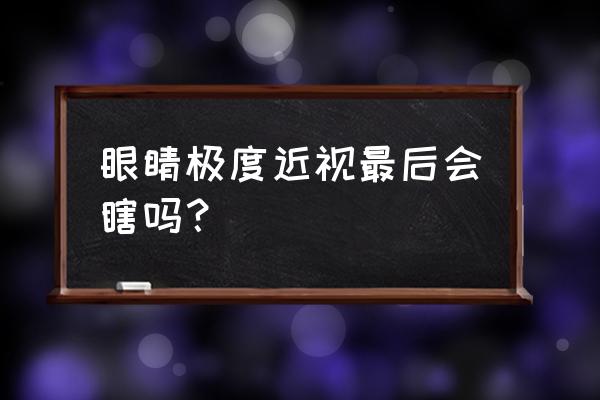 眼睛极度近视最后会瞎吗？